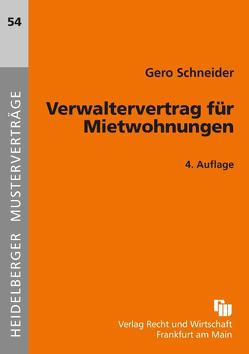 54

HEIDELBERGER MUSTERVERTRÄGE

Gero Schneider

Verwaltervertrag für Mietwohnungen

4. Auflage

Verlag Recht und Wirtschaft
Frankfurt am Main